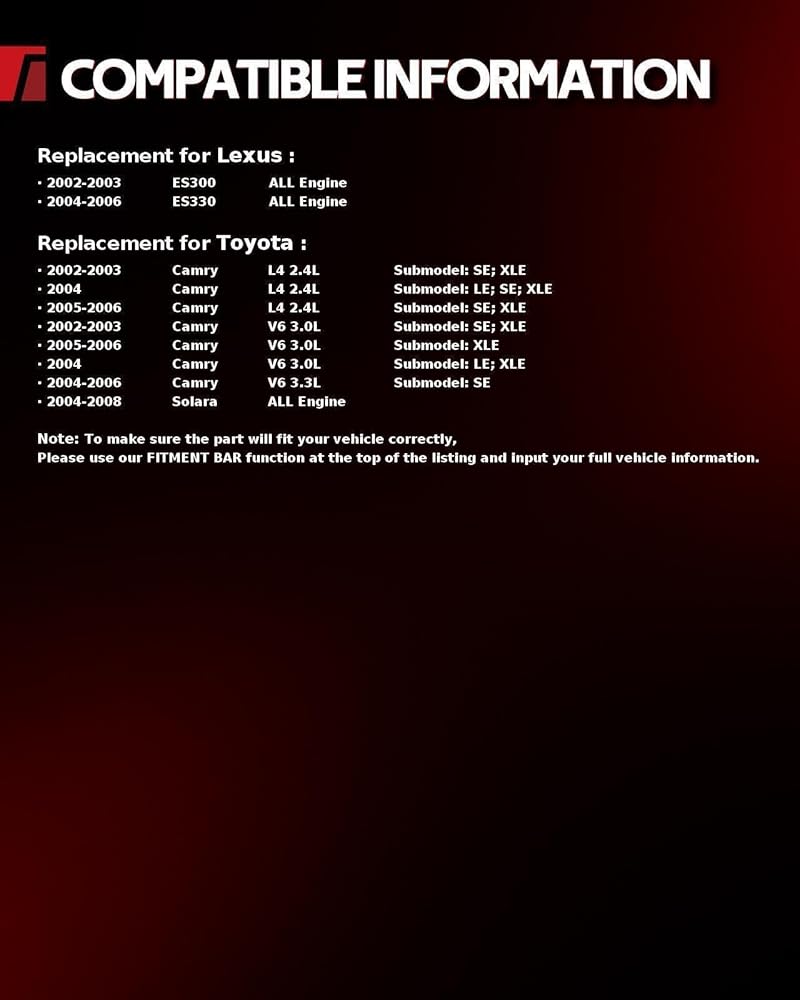 COMPATIBLE INFORMATION

Replacement for Lexus :

• 2002-2003 ES300 ALL Engine
• 2004-2006 ES330 ALL Engine

Replacement for Toyota :

• 2002-2003 Camry L4 2.4L Submodel: SE; XLE
• 2004 Camry L4 2.4L Submodel: LE; SE; XLE
• 2005-2006 Camry L4 2.4L Submodel: SE; XLE
• 2002-2003 Camry V6 3.0L Submodel: SE; XLE
• 2005-2006 Camry V6 3.0L Submodel: XLE
• 2004 Camry V6 3.0L Submodel: LE; XLE
• 2004-2006 Camry V6 3.3L Submodel: SE
• 2004-2008 Solara ALL Engine

Note: To make sure the part will fit your vehicle correctly,
Please use our FITMENT BAR function at the top of the listing and input your full vehicle information.